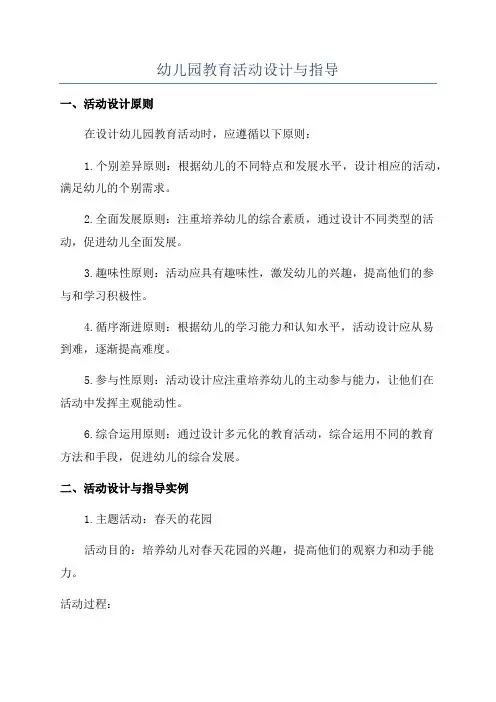 幼儿园教育活动设计与指导

一、活动设计原则

在设计幼儿园教育活动时，应遵循以下原则：

1. 个别差异原则：根据幼儿的不同特点和发展水平，设计相应的活动，满足幼儿的个别需求。

2. 全面发展原则：注重培养幼儿的综合素质，通过设计不同类型的活动，促进幼儿全面发展。

3. 趣味性原则：活动应具有趣味性，激发幼儿的兴趣，提高他们的参与和学习积极性。

4. 循序渐进原则：根据幼儿的学习能力和认知水平，活动设计应从易到难，逐渐提高难度。

5. 参与性原则：活动设计应注重培养幼儿的主动参与能力，让他们在活动中发挥主观能动性。

6. 综合运用原则：通过设计多元化的教育活动，综合运用不同的教育方法和手段，促进幼儿的综合发展。

二、活动设计与指导实例

1. 主题活动：春天的花园

活动目的：培养幼儿对春天花园的兴趣，提高他们的观察力和动手能力。

活动过程：